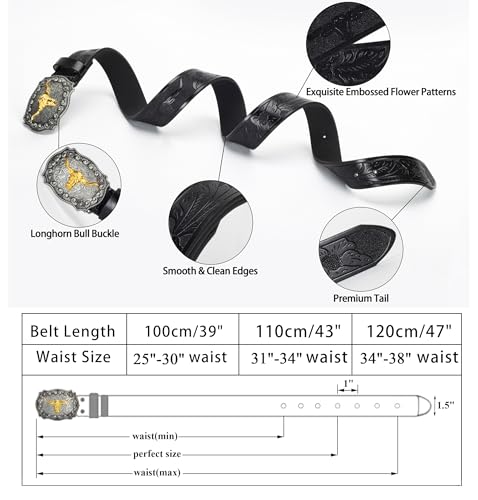 Exquisite Embossed Flower Patterns

Longhorn Bull Buckle

Smooth & Clean Edges

Premium Tail

| Belt Length | 100cm/39" | 110cm/43" | 120cm/47" |
|---|---|---|---|
| Waist Size | 25"-30" waist | 31"-34" waist | 34"-38" waist |

1"

1.5"

waist(min)

perfect size

waist(max)